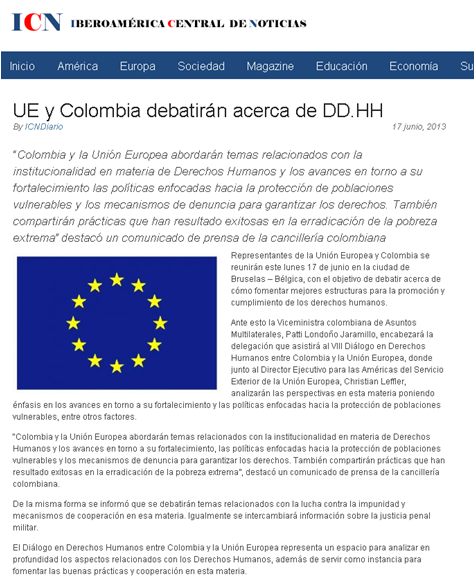 ICN IBEROAMÉRICA CENTRAL DE NOTICIAS

Inicio América Europa Sociedad Magazine Educación Economía Su

UE y Colombia debatirán acerca de DD.HH

By ICNDiario

17 junio, 2013

"Colombia y la Unión Europea abordarán temas relacionados con la institucionalidad en materia de Derechos Humanos y los avances en torno a su fortalecimiento las políticas enfocadas hacia la protección de poblaciones vulnerables y los mecanismos de denuncia para garantizar los derechos. También compartirán prácticas que han resultado exitosas en la erradicación de la pobreza extrema" destacó un comunicado de prensa de la cancillería colombiana

Representantes de la Unión Europea y Colombia se reunirán este lunes 17 de junio en la ciudad de Bruselas – Bélgica, con el objetivo de debatir acerca de cómo fomentar mejores estructuras para la promoción y cumplimiento de los derechos humanos.

Ante esto la Viceministra colombiana de Asuntos Multilaterales, Patti Londoño Jaramillo, encabezará la delegación que asistirá al VIII Diálogo en Derechos Humanos entre Colombia y la Unión Europea, donde junto al Director Ejecutivo para las Américas del Servicio Exterior de la Unión Europea, Christian Leffler, analizarán las perspectivas en esta materia poniendo énfasis en los avances en torno a su fortalecimiento y las políticas enfocadas hacia la protección de poblaciones vulnerables, entre otros factores.

"Colombia y la Unión Europea abordarán temas relacionados con la institucionalidad en materia de Derechos Humanos y los avances en torno a su fortalecimiento, las políticas enfocadas hacia la protección de poblaciones vulnerables y los mecanismos de denuncia para garantizar los derechos. También compartirán prácticas que han resultado exitosas en la erradicación de la pobreza extrema", destacó un comunicado de prensa de la cancillería colombiana.

De la misma forma se informó que se debatirán temas relacionados con la lucha contra la impunidad y mecanismos de cooperación en esa materia. Igualmente se intercambiará información sobre la justicia penal militar.

El Diálogo en Derechos Humanos entre Colombia y la Unión Europea representa un espacio para analizar en profundidad los aspectos relacionados con los Derechos Humanos, además de servir como instancia para fomentar las buenas prácticas y cooperación en esta materia.